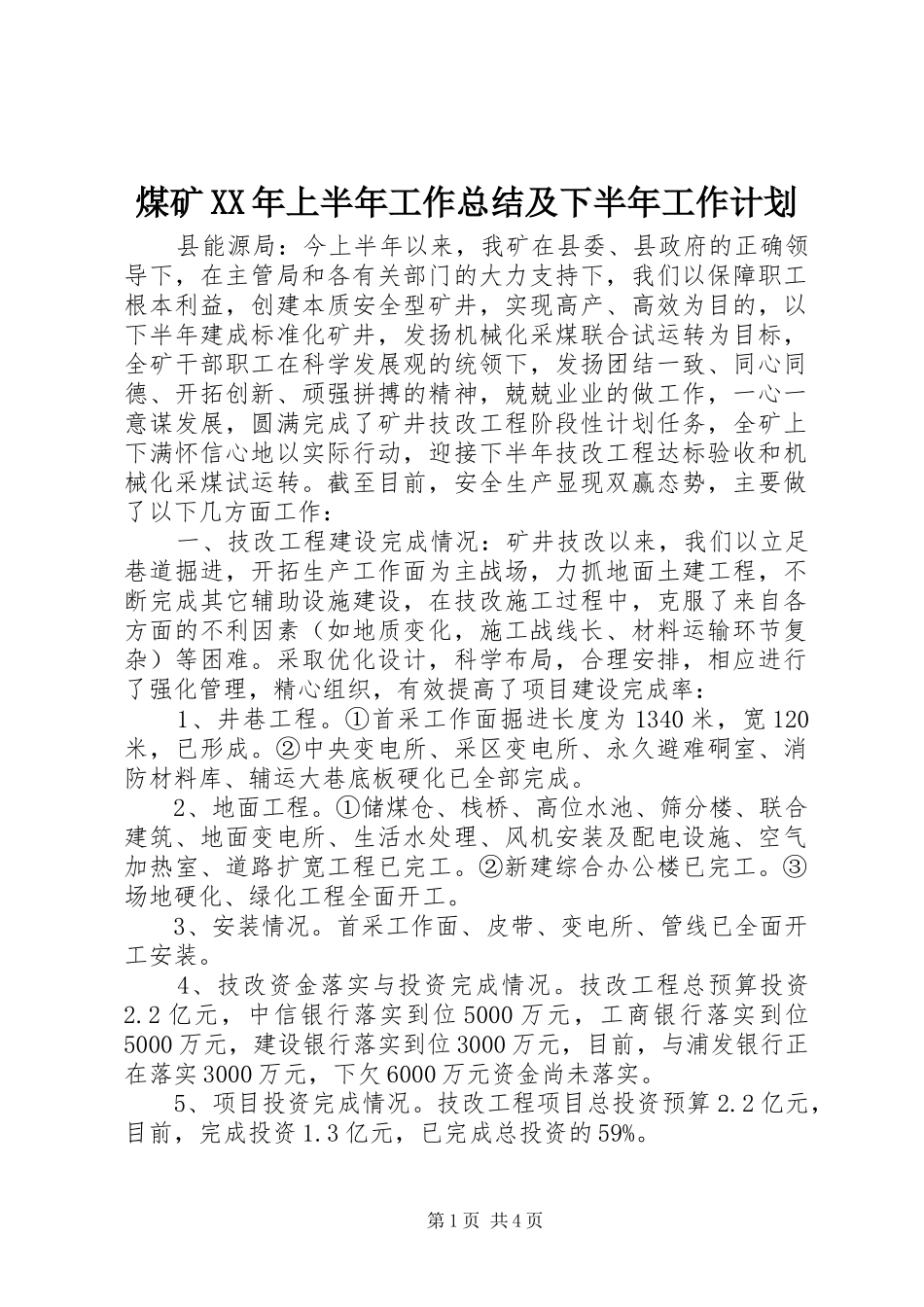 煤矿XX年上半年工作总结及下半年工作计划

县能源局：今上半年以来，我矿在县委、县政府的正确领导下，在主管局和各有关部门的大力支持下，我们以保障职工根本利益，创建本质安全型矿井，实现高产、高效为目的，以下半年建成标准化矿井，发扬机械化采煤联合试运转为目标，全矿干部职工在科学发展观的统领下，发扬团结一致、同心同德、开拓创新、顽强拼搏的精神，兢兢业业的做工作，一心一意谋发展，圆满完成了矿井技改工程阶段性计划任务，全矿上下满怀信心地以实际行动，迎接下半年技改工程达标验收和机械化采煤试运转。截至目前，安全生产显现双赢态势，主要做了以下几方面工作：

一、技改工程建设完成情况：矿井技改以来，我们以立足巷道掘进，开拓生产工作面为主战场，力抓地面土建工程，不断完成其它辅助设施建设，在技改施工过程中，克服了来自各方面的不利因素（如地质变化，施工战线长、材料运输环节复杂）等困难。采取优化设计，科学布局，合理安排，相应进行了强化管理，精心组织，有效提高了项目建设完成率：

1、井巷工程。①首采工作面掘进长度为1340米，宽120米，已形成。②中央变电所、采区变电所、永久避难硐室、消防材料库、辅运大巷底板硬化已全部完成。

2、地面工程。①储煤仓、栈桥、高位水池、筛分楼、联合建筑、地面变电所、生活水处理、风机安装及配电设施、空气加热室、道路扩宽工程已完工。②新建综合办公楼已完工。③场地硬化、绿化工程全面开工。

3、安装情况。首采工作面、皮带、变电所、管线已全面开工安装。

4、技改资金落实与投资完成情况。技改工程总预算投资2.2亿元，中信银行落实到位5000万元，工商银行落实到位5000万元，建设银行落实到位3000万元，目前，与浦发银行正在落实3000万元，下欠6000万元资金尚未落实。

5、项目投资完成情况。技改工程项目总投资预算2.2亿元，目前，完成投资1.3亿元，已完成总投资的59%。

第1页 共4页